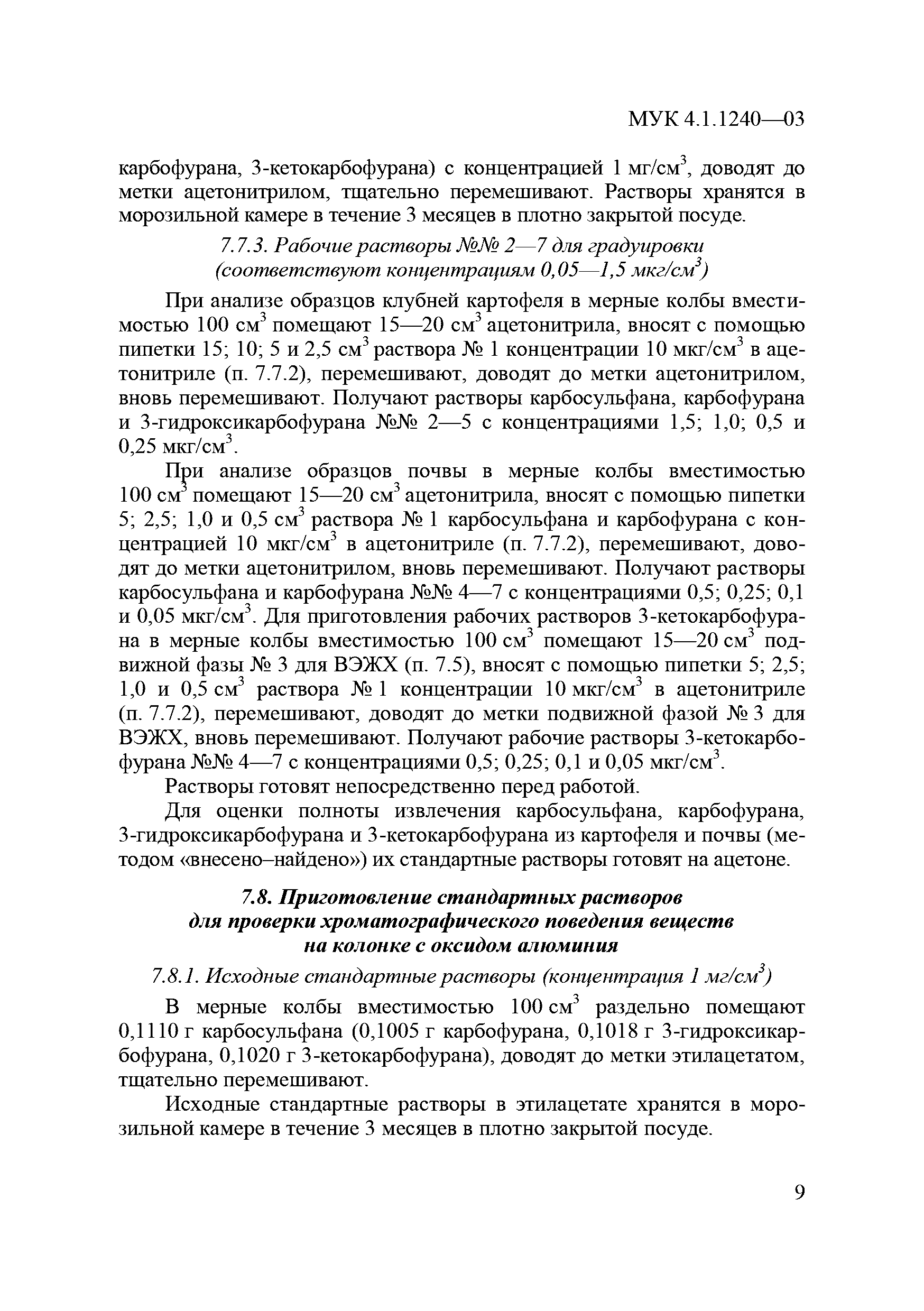 МУК 4.1.1240—03

карбофурана, 3-кетокарбофурана) с концентрацией 1 мг/см$^3$, доводят до метки ацетонитрилом, тщательно перемешивают. Растворы хранятся в морозильной камере в течение 3 месяцев в плотно закрытой посуде.

7.7.3. Рабочие растворы №№ 2—7 для градуировки (соответствуют концентрациям 0,05—1,5 мкг/см$^3$)

При анализе образцов клубней картофеля в мерные колбы вместимостью 100 см$^3$ помещают 15—20 см$^3$ ацетонитрила, вносят с помощью пипетки 15; 10; 5 и 2,5 см$^3$ раствора № 1 концентрации 10 мкг/см$^3$ в ацетонитриле (п. 7.7.2), перемешивают, доводят до метки ацетонитрилом, вновь перемешивают. Получают растворы карбосульфана, карбофурана и 3-гидроксикарбофурана №№ 2—5 с концентрациями 1,5; 1,0; 0,5 и 0,25 мкг/см$^3$.

При анализе образцов почвы в мерные колбы вместимостью 100 см$^3$ помещают 15—20 см$^3$ ацетонитрила, вносят с помощью пипетки 5; 2,5; 1,0 и 0,5 см$^3$ раствора № 1 карбосульфана и карбофурана с концентрацией 10 мкг/см$^3$ в ацетонитриле (п. 7.7.2), перемешивают, доводят до метки ацетонитрилом, вновь перемешивают. Получают растворы карбосульфана и карбофурана №№ 4—7 с концентрациями 0,5; 0,25; 0,1 и 0,05 мкг/см$^3$. Для приготовления рабочих растворов 3-кетокарбофурана в мерные колбы вместимостью 100 см$^3$ помещают 15—20 см$^3$ подвижной фазы № 3 для ВЭЖХ (п. 7.5), вносят с помощью пипетки 5; 2,5; 1,0 и 0,5 см$^3$ раствора № 1 концентрации 10 мкг/см$^3$ в ацетонитриле (п. 7.7.2), перемешивают, доводят до метки подвижной фазой № 3 для ВЭЖХ, вновь перемешивают. Получают рабочие растворы 3-кетокарбофурана №№ 4—7 с концентрациями 0,5; 0,25; 0,1 и 0,05 мкг/см$^3$.

Растворы готовят непосредственно перед работой.

Для оценки полноты извлечения карбосульфана, карбофурана, 3-гидроксикарбофурана и 3-кетокарбофурана из картофеля и почвы (методом «внесено–найдено») их стандартные растворы готовят на ацетоне.

7.8. Приготовление стандартных растворов для проверки хроматографического поведения веществ на колонке с оксидом алюминия

7.8.1. Исходные стандартные растворы (концентрация 1 мг/см$^3$)

В мерные колбы вместимостью 100 см$^3$ раздельно помещают 0,1110 г карбосульфана (0,1005 г карбофурана, 0,1018 г 3-гидроксикарбофурана, 0,1020 г 3-кетокарбофурана), доводят до метки этилацетатом, тщательно перемешивают.

Исходные стандартные растворы в этилацетате хранятся в морозильной камере в течение 3 месяцев в плотно закрытой посуде.

9